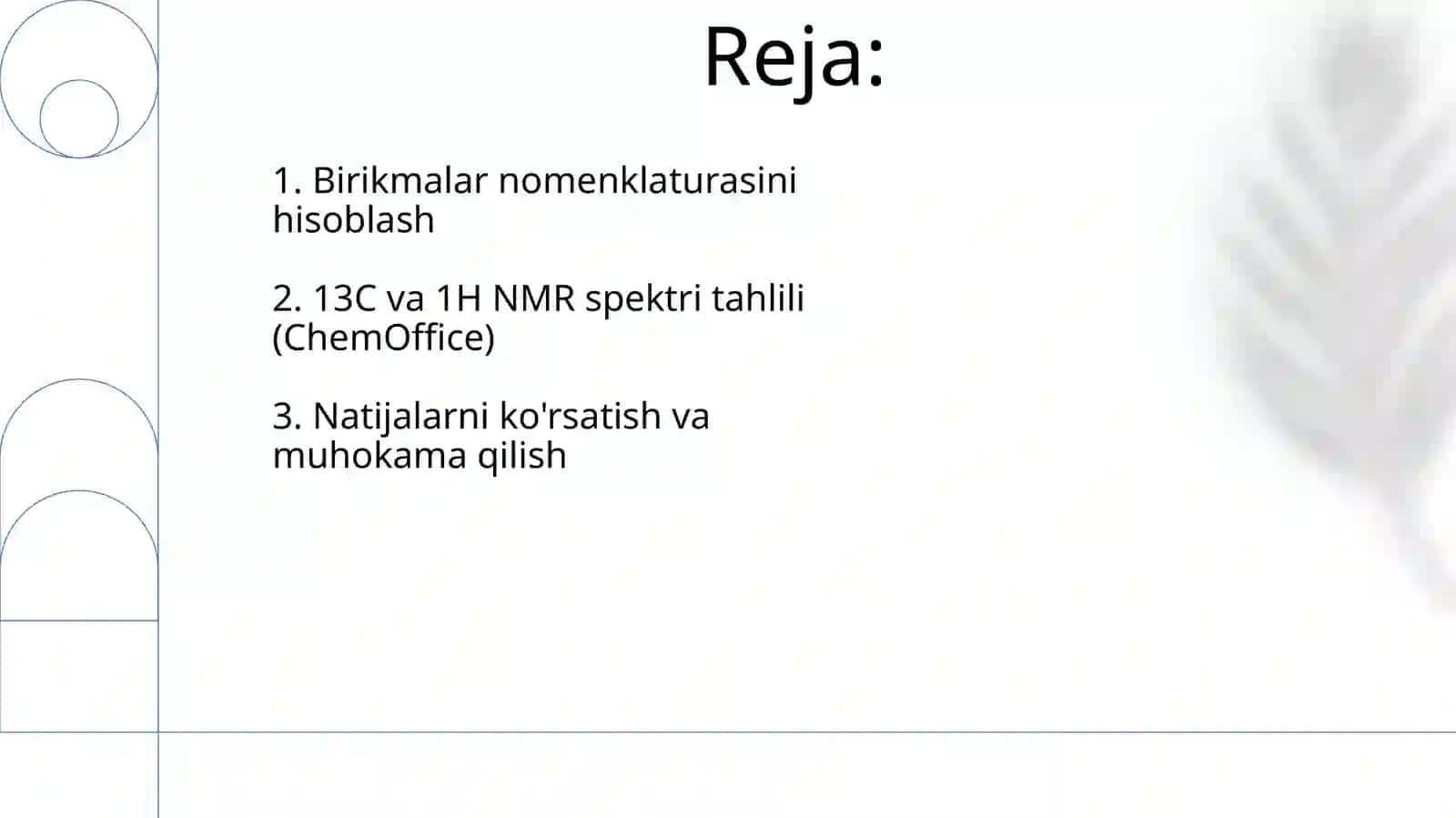 Reja:

1. Birikmalar nomenklaturasini hisoblash

2. 13C va 1H NMR spektri tahlili (ChemOffice)

3. Natijalarni ko'rsatish va muhokama qilish